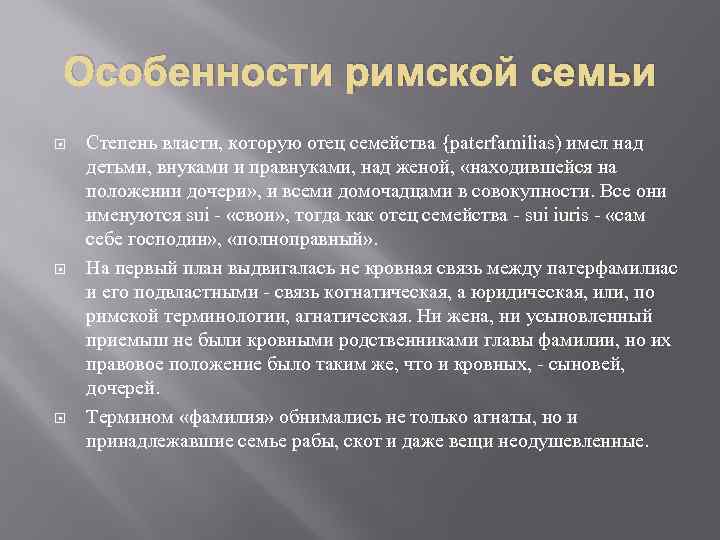 Особенности римской семьи

Степень власти, которую отец семейства {paterfamilias) имел над детьми, внуками и правнуками, над женой, «находившейся на положении дочери», и всеми домочадцами в совокупности. Все они именуются sui - «свои», тогда как отец семейства - sui iuris - «сам себе господин», «полноправный».

На первый план выдвигалась не кровная связь между патерфамилиас и его подвластными - связь когнатическая, а юридическая, или, по римской терминологии, агнатическая. Ни жена, ни усыновленный приемыш не были кровными родственниками главы фамилии, но их правовое положение было таким же, что и кровных, - сыновей, дочерей.

Термином «фамилия» обнимались не только агнаты, но и принадлежавшие семье рабы, скот и даже вещи неодушевленные.